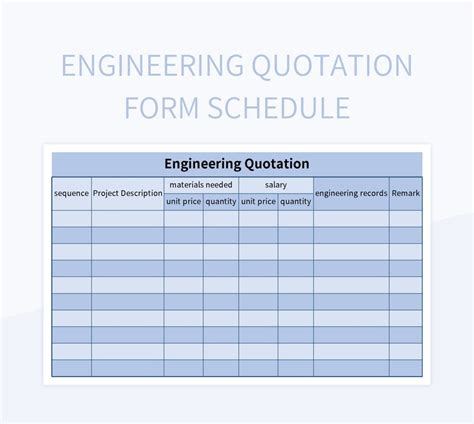 ENGINEERING QUOTATION FORM SCHEDULE

Engineering Quotation

| sequence | Project Description | materials needed | | salary | | engineering records | Remark |
|---|---|---|---|---|---|---|---|
| | | unit price | quantity | unit price | quantity | | |
| | | | | | | | |
| | | | | | | | |
| | | | | | | | |
| | | | | | | | |
| | | | | | | | |
| | | | | | | | |
| | | | | | | | |
| | | | | | | | |
| | | | | | | | |
| | | | | | | | |